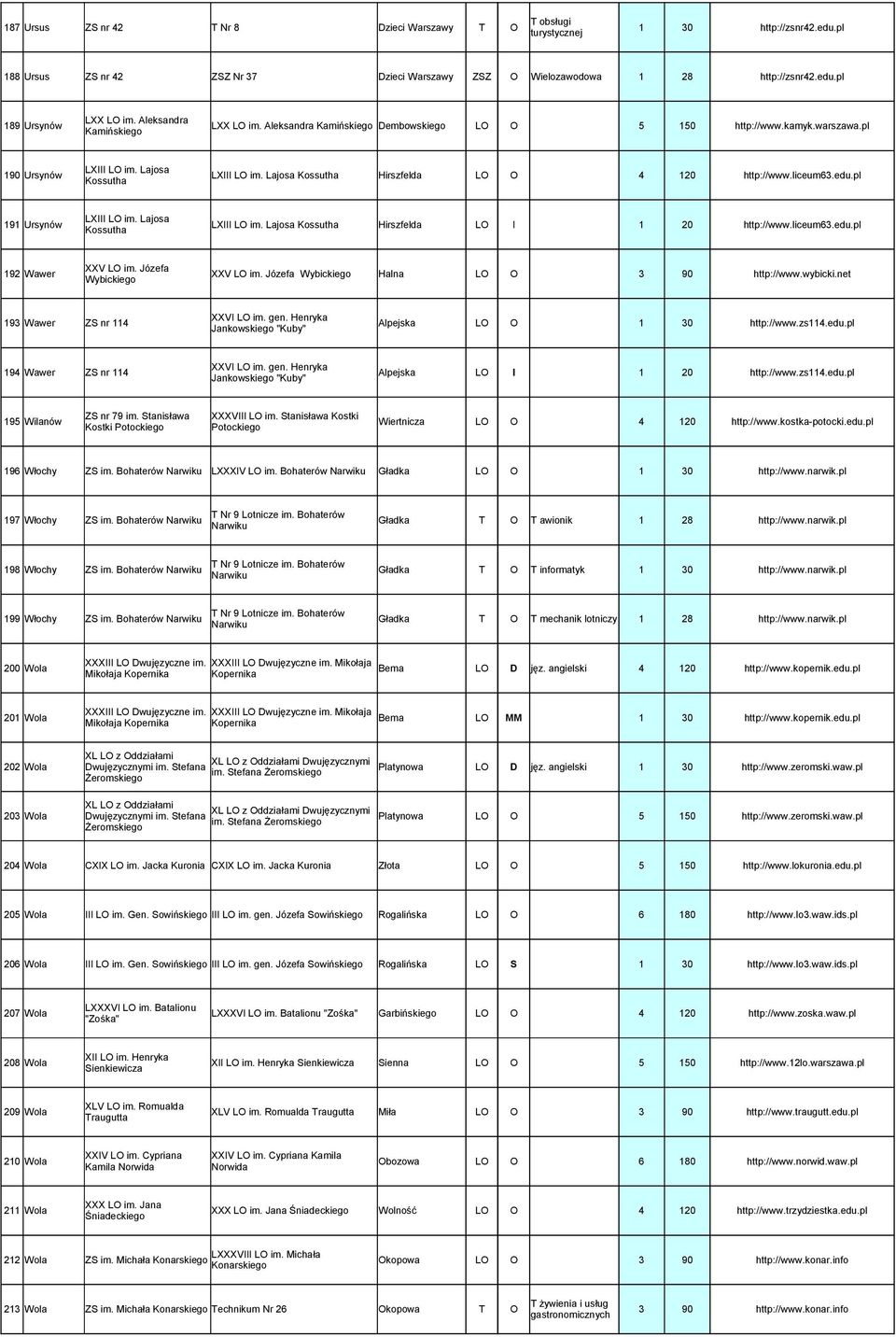 | 187 | Ursus | ZS nr 42 | T Nr 8 | Dzieci Warszawy | T | O | T obsługi turystycznej | 1 | 30 | http://zsnr42.edu.pl |
|---|---|---|---|---|---|---|---|---|---|---|
| 188 | Ursus | ZS nr 42 | ZSZ Nr 37 | Dzieci Warszawy | ZSZ | O | Wielozawodowa | 1 | 28 | http://zsnr42.edu.pl |
| 189 | Ursynów | LXX LO im. Aleksandra Kamińskiego | LXX LO im. Aleksandra Kamińskiego | Dembowskiego | LO | O | | 5 | 150 | http://www.kamyk.warszawa.pl |
| 190 | Ursynów | LXIII LO im. Lajosa Kossutha | LXIII LO im. Lajosa Kossutha | Hirszfelda | LO | O | | 4 | 120 | http://www.liceum63.edu.pl |
| 191 | Ursynów | LXIII LO im. Lajosa Kossutha | LXIII LO im. Lajosa Kossutha | Hirszfelda | LO | I | | 1 | 20 | http://www.liceum63.edu.pl |
| 192 | Wawer | XXV LO im. Józefa Wybickiego | XXV LO im. Józefa Wybickiego | Halna | LO | O | | 3 | 90 | http://www.wybicki.net |
| 193 | Wawer | ZS nr 114 | XXVI LO im. gen. Henryka Jankowskiego "Kuby" | Alpejska | LO | O | | 1 | 30 | http://www.zs114.edu.pl |
| 194 | Wawer | ZS nr 114 | XXVI LO im. gen. Henryka Jankowskiego "Kuby" | Alpejska | LO | I | | 1 | 20 | http://www.zs114.edu.pl |
| 195 | Wilanów | ZS nr 79 im. Stanisława Kostki Potockiego | XXXVIII LO im. Stanisława Kostki Potockiego | Wiertnicza | LO | O | | 4 | 120 | http://www.kostka-potocki.edu.pl |
| 196 | Włochy | ZS im. Bohaterów Narwiku | LXXXIV LO im. Bohaterów Narwiku | Gładka | LO | O | | 1 | 30 | http://www.narwik.pl |
| 197 | Włochy | ZS im. Bohaterów Narwiku | T Nr 9 Lotnicze im. Bohaterów Narwiku | Gładka | T | O | T awionik | 1 | 28 | http://www.narwik.pl |
| 198 | Włochy | ZS im. Bohaterów Narwiku | T Nr 9 Lotnicze im. Bohaterów Narwiku | Gładka | T | O | T informatyk | 1 | 30 | http://www.narwik.pl |
| 199 | Włochy | ZS im. Bohaterów Narwiku | T Nr 9 Lotnicze im. Bohaterów Narwiku | Gładka | T | O | T mechanik lotniczy | 1 | 28 | http://www.narwik.pl |
| 200 | Wola | XXXIII LO Dwujęzyczne im. Mikołaja Kopernika | XXXIII LO Dwujęzyczne im. Mikołaja Kopernika | Bema | LO | D | jęz. angielski | 4 | 120 | http://www.kopernik.edu.pl |
| 201 | Wola | XXXIII LO Dwujęzyczne im. Mikołaja Kopernika | XXXIII LO Dwujęzyczne im. Mikołaja Kopernika | Bema | LO | MM | | 1 | 30 | http://www.kopernik.edu.pl |
| 202 | Wola | XL LO z Oddziałami Dwujęzycznymi im. Stefana Żeromskiego | XL LO z Oddziałami Dwujęzycznymi im. Stefana Żeromskiego | Platynowa | LO | D | jęz. angielski | 1 | 30 | http://www.zeromski.waw.pl |
| 203 | Wola | XL LO z Oddziałami Dwujęzycznymi im. Stefana Żeromskiego | XL LO z Oddziałami Dwujęzycznymi im. Stefana Żeromskiego | Platynowa | LO | O | | 5 | 150 | http://www.zeromski.waw.pl |
| 204 | Wola | CXIX LO im. Jacka Kuronia | CXIX LO im. Jacka Kuronia | Złota | LO | O | | 5 | 150 | http://www.lokuronia.edu.pl |
| 205 | Wola | III LO im. Gen. Sowińskiego | III LO im. gen. Józefa Sowińskiego | Rogalińska | LO | O | | 6 | 180 | http://www.lo3.waw.ids.pl |
| 206 | Wola | III LO im. Gen. Sowińskiego | III LO im. gen. Józefa Sowińskiego | Rogalińska | LO | S | | 1 | 30 | http://www.lo3.waw.ids.pl |
| 207 | Wola | LXXXVI LO im. Batalionu "Zośka" | LXXXVI LO im. Batalionu "Zośka" | Garbińskiego | LO | O | | 4 | 120 | http://www.zoska.waw.pl |
| 208 | Wola | XII LO im. Henryka Sienkiewicza | XII LO im. Henryka Sienkiewicza | Sienna | LO | O | | 5 | 150 | http://www.12lo.warszawa.pl |
| 209 | Wola | XLV LO im. Romualda Traugutta | XLV LO im. Romualda Traugutta | Miła | LO | O | | 3 | 90 | http://www.traugutt.edu.pl |
| 210 | Wola | XXIV LO im. Cypriana Kamila Norwida | XXIV LO im. Cypriana Kamila Norwida | Obozowa | LO | O | | 6 | 180 | http://www.norwid.waw.pl |
| 211 | Wola | XXX LO im. Jana Śniadeckiego | XXX LO im. Jana Śniadeckiego | Wolność | LO | O | | 4 | 120 | http://www.trzydziestka.edu.pl |
| 212 | Wola | ZS im. Michała Konarskiego | LXXXVIII LO im. Michała Konarskiego | Okopowa | LO | O | | 3 | 90 | http://www.konar.info |
| 213 | Wola | ZS im. Michała Konarskiego | Technikum Nr 26 | Okopowa | T | O | T żywienia i usług gastronomicznych | 3 | 90 | http://www.konar.info |